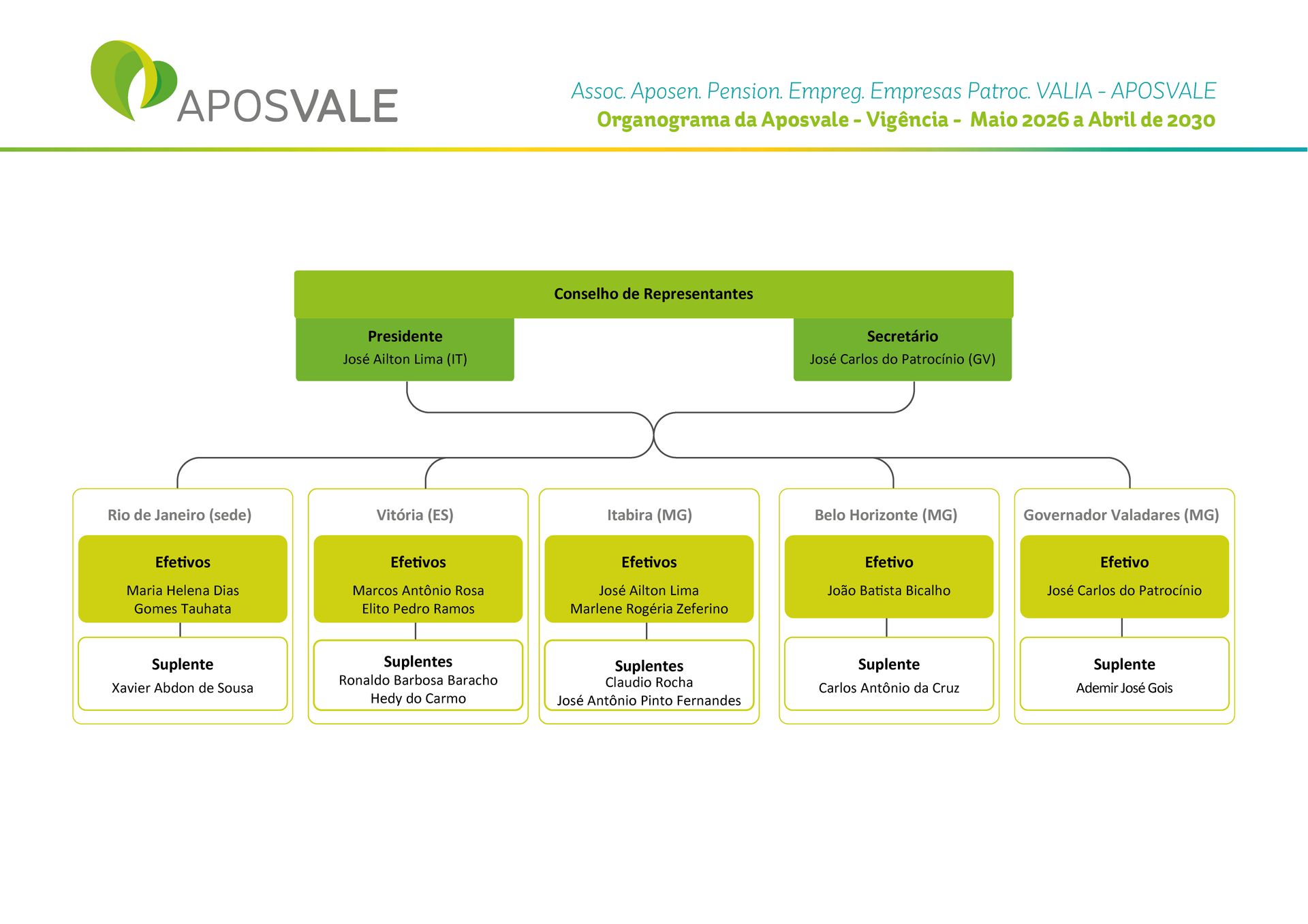 APOSVALE

Assoc. Aposen. Pension. Empreg. Empresas Patroc. VALIA - APOSVALE
Organograma da Aposvale - Vigência - Maio 2026 a Abril de 2030

Conselho de Representantes

Presidente
José Ailton Lima (IT)

Secretário
José Carlos do Patrocínio (GV)

Rio de Janeiro (sede)
Efetivos
Maria Helena Dias Gomes Tauhata
Suplente
Xavier Abdon de Sousa

Vitória (ES)
Efetivos
Marcos Antônio Rosa
Elito Pedro Ramos
Suplentes
Ronaldo Barbosa Baracho
Hedy do Carmo

Itabira (MG)
Efetivos
José Ailton Lima
Marlene Rogéria Zeferino
Suplentes
Claudio Rocha
José Antônio Pinto Fernandes

Belo Horizonte (MG)
Efetivo
João Batista Bicalho
Suplente
Carlos Antônio da Cruz

Governador Valadares (MG)
Efetivo
José Carlos do Patrocínio
Suplente
Ademir José Gois